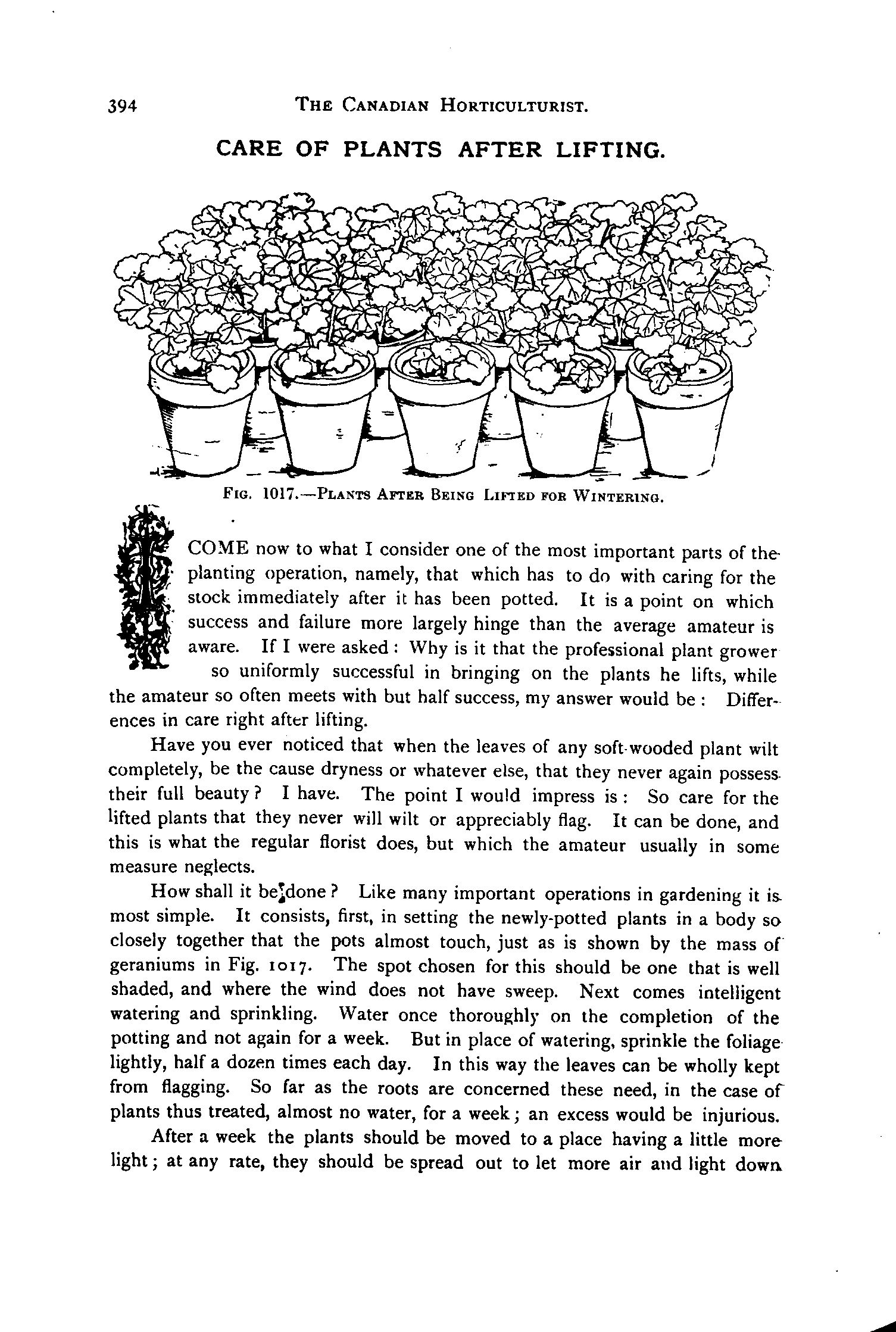 394 THE CANADIAN HORTICULTURIST.

CARE OF PLANTS AFTER LIFTING.

FIG. 1017.—PLANTS AFTER BEING LIFTED FOR WINTERING.

I COME now to what I consider one of the most important parts of the planting operation, namely, that which has to do with caring for the stock immediately after it has been potted. It is a point on which success and failure more largely hinge than the average amateur is aware. If I were asked: Why is it that the professional plant grower so uniformly successful in bringing on the plants he lifts, while the amateur so often meets with but half success, my answer would be: Differences in care right after lifting.

Have you ever noticed that when the leaves of any soft-wooded plant wilt completely, be the cause dryness or whatever else, that they never again possess their full beauty? I have. The point I would impress is: So care for the lifted plants that they never will wilt or appreciably flag. It can be done, and this is what the regular florist does, but which the amateur usually in some measure neglects.

How shall it be done? Like many important operations in gardening it is most simple. It consists, first, in setting the newly-potted plants in a body so closely together that the pots almost touch, just as is shown by the mass of geraniums in Fig. 1017. The spot chosen for this should be one that is well shaded, and where the wind does not have sweep. Next comes intelligent watering and sprinkling. Water once thoroughly on the completion of the potting and not again for a week. But in place of watering, sprinkle the foliage lightly, half a dozen times each day. In this way the leaves can be wholly kept from flagging. So far as the roots are concerned these need, in the case of plants thus treated, almost no water, for a week; an excess would be injurious.

After a week the plants should be moved to a place having a little more light; at any rate, they should be spread out to let more air and light down